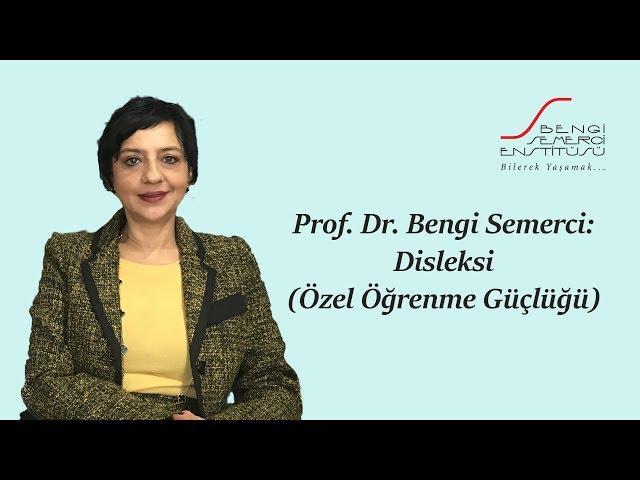 BENGİ SEMERCİ ENSTİTÜSÜ
Bilerek Yaşamak...

Prof. Dr. Bengi Semerci:
Disleksi
(Özel Öğrenme Güçlüğü)